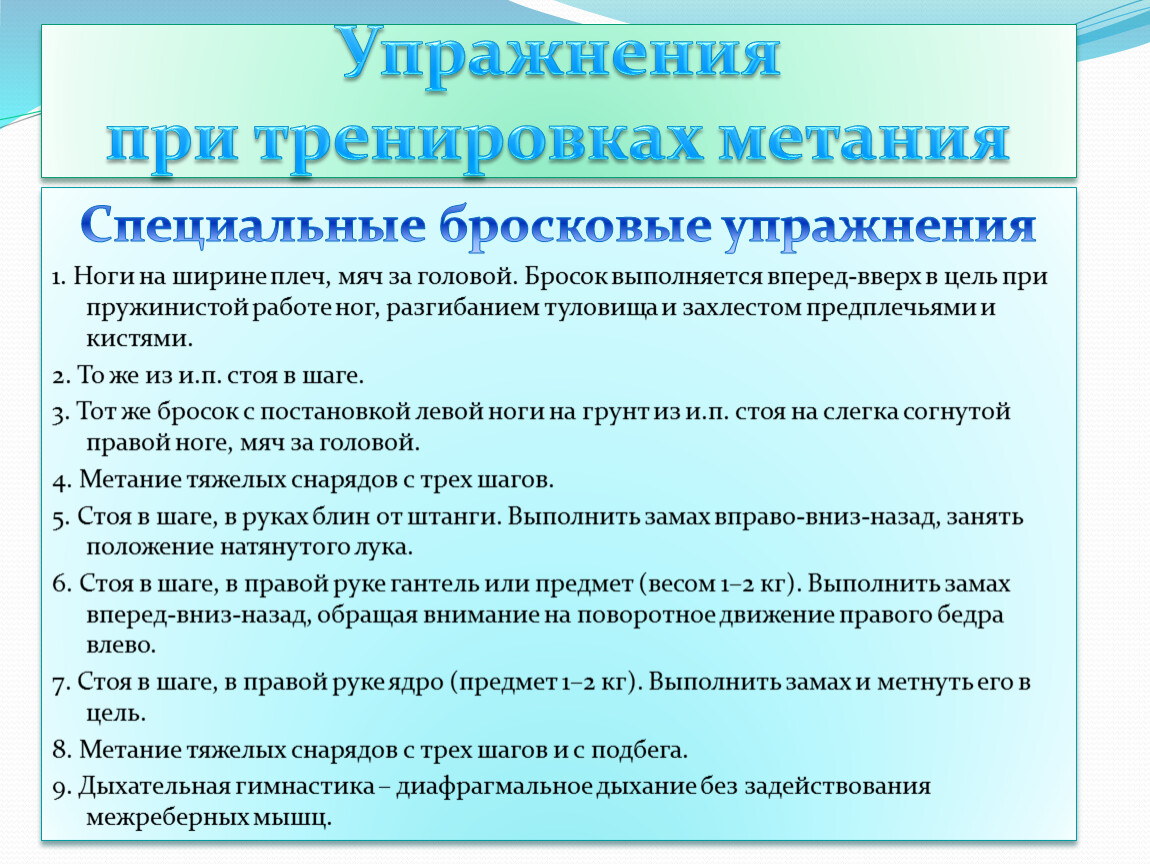 Упражнения при тренировках метания

Специальные бросковые упражнения

1. Ноги на ширине плеч, мяч за головой. Бросок выполняется вперед-вверх в цель при пружинистой работе ног, разгибанием туловища и захлестом предплечьями и кистями.

2. То же из и.п. стоя в шаге.

3. Тот же бросок с постановкой левой ноги на грунт из и.п. стоя на слегка согнутой правой ноге, мяч за головой.

4. Метание тяжелых снарядов с трех шагов.

5. Стоя в шаге, в руках блин от штанги. Выполнить замах вправо-вниз-назад, занять положение натянутого лука.

6. Стоя в шаге, в правой руке гантель или предмет (весом 1–2 кг). Выполнить замах вперед-вниз-назад, обращая внимание на поворотное движение правого бедра влево.

7. Стоя в шаге, в правой руке ядро (предмет 1–2 кг). Выполнить замах и метнуть его в цель.

8. Метание тяжелых снарядов с трех шагов и с подбега.

9. Дыхательная гимнастика – диафрагмальное дыхание без задействования межреберных мышц.